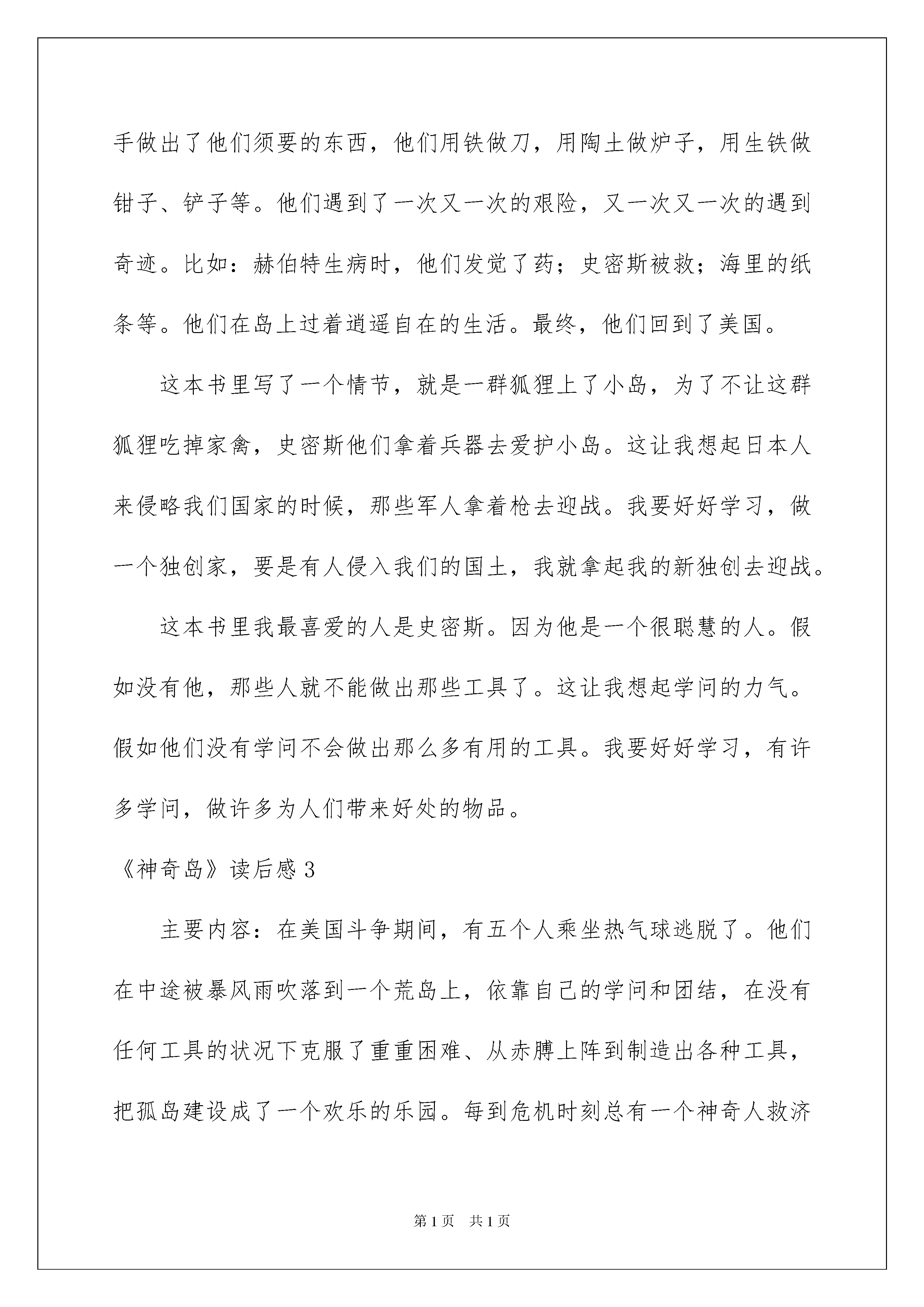 手做出了他们须要的东西，他们用铁做刀，用陶土做炉子，用生铁做钳子、铲子等。他们遇到了一次又一次的艰险，又一次又一次的遇到奇迹。比如：赫伯特生病时，他们发觉了药；史密斯被救；海里的纸条等。他们在岛上过着逍遥自在的生活。最终，他们回到了美国。

这本书里写了一个情节，就是一群狐狸上了小岛，为了不让这群狐狸吃掉家禽，史密斯他们拿着兵器去爱护小岛。这让我想起日本人来侵略我们国家的时候，那些军人拿着枪去迎战。我要好好学习，做一个独创家，要是有人侵入我们的国土，我就拿起我的新独创去迎战。

这本书里我最喜爱的人是史密斯。因为他是一个很聪慧的人。假如没有他，那些人就不能做出那些工具了。这让我想起学问的力气。假如他们没有学问不会做出那么多有用的工具。我要好好学习，有许多学问，做许多为人们带来好处的物品。

《神奇岛》读后感 3

主要内容：在美国斗争期间，有五个人乘坐热气球逃脱了。他们在中途被暴风雨吹落到一个荒岛上，依靠自己的学问和团结，在没有任何工具的状况下克服了重重困难、从赤膊上阵到制造出各种工具，把孤岛建设成了一个欢乐的乐园。每到危机时刻总有一个神奇人救济

第 1 页 共 1 页